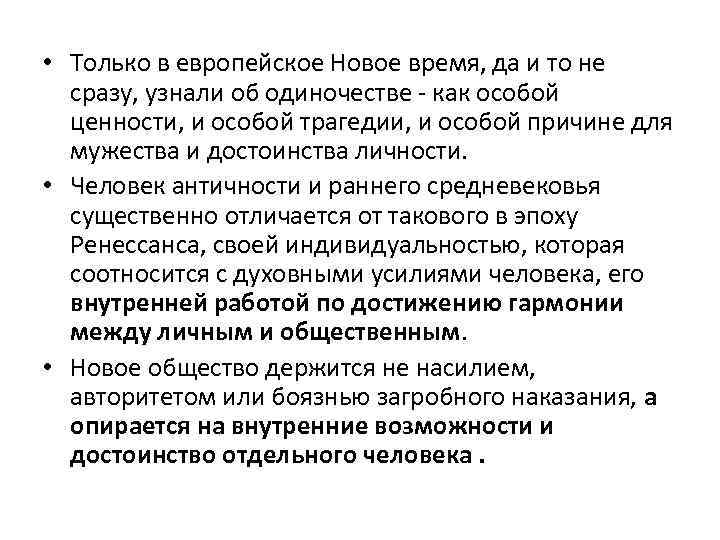 • Только в европейское Новое время, да и то не сразу, узнали об одиночестве - как особой ценности, и особой трагедии, и особой причине для мужества и достоинства личности.

• Человек античности и раннего средневековья существенно отличается от такового в эпоху Ренессанса, своей индивидуальностью, которая соотносится с духовными усилиями человека, его внутренней работой по достижению гармонии между личным и общественным.

• Новое общество держится не насилием, авторитетом или боязнью загробного наказания, а опирается на внутренние возможности и достоинство отдельного человека .